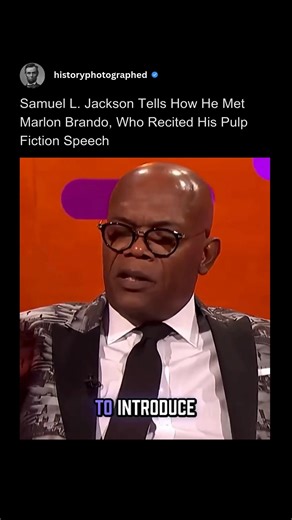 historyphotographed

Samuel L. Jackson Tells How He Met Marlon Brando, Who Recited His Pulp Fiction Speech

TO INTRODUCE